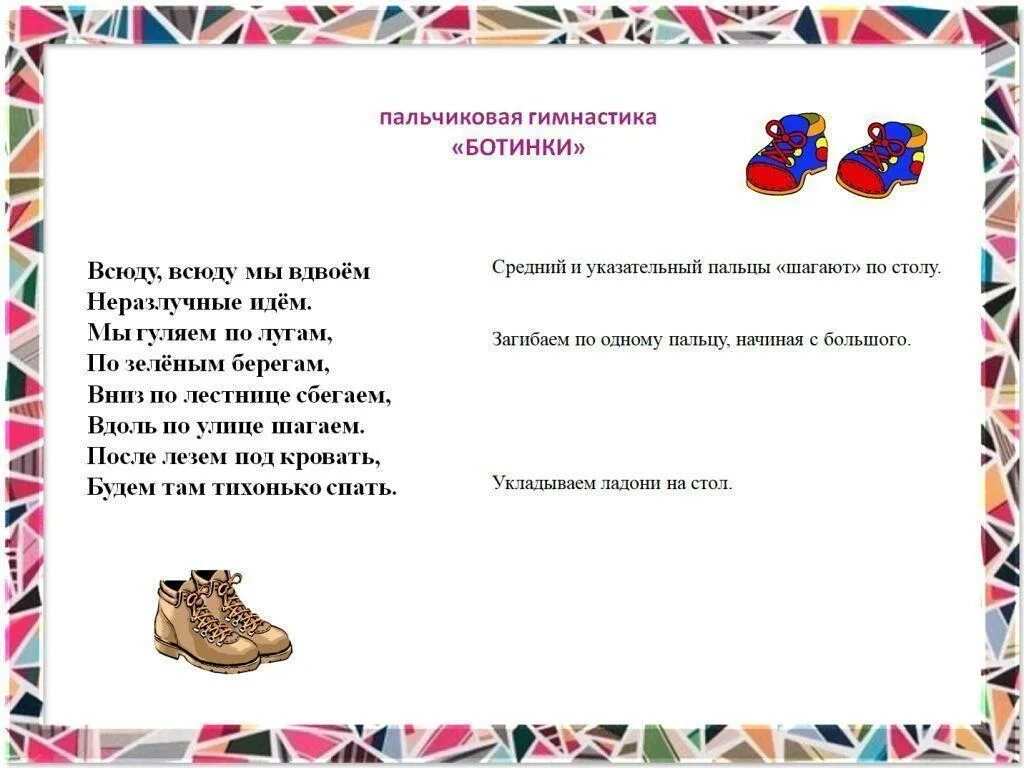 пальчиковая гимнастика
«БОТИНКИ»

Всюду, всюду мы вдвоём
Неразлучные идём.
Мы гуляем по лугам,
По зелёным берегам,
Вниз по лестнице сбегаем,
Вдоль по улице шагаем.
После лезем под кровать,
Будем там тихонько спать.

Средний и указательный пальцы «шагают» по столу.

Загибаем по одному пальцу, начиная с большого.

Укладываем ладони на стол.